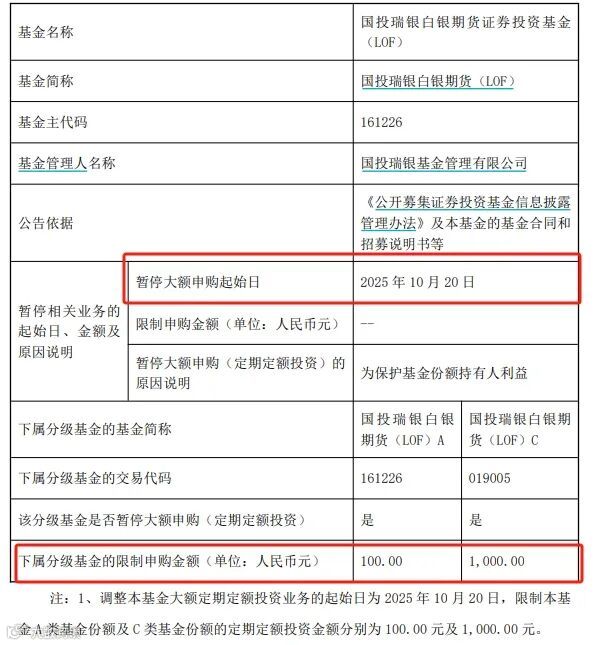 | 基金名称 | | 国投瑞银白银期货证券投资基金（LOF） | |
|---|---|---|---|
| 基金简称 | | 国投瑞银白银期货（LOF） | |
| 基金主代码 | | 161226 | |
| 基金管理人名称 | | 国投瑞银基金管理有限公司 | |
| 公告依据 | | 《公开募集证券投资基金信息披露管理办法》及本基金的基金合同和招募说明书等 | |
| 暂停相关业务的起始日、金额及原因说明 | 暂停大额申购起始日 | 2025 年 10 月 20 日 | |
| | 限制申购金额（单位：人民币元） | -- | |
| | 暂停大额申购（定期定额投资）的原因说明 | 为保护基金份额持有人利益 | |
| 下属分级基金的基金简称 | | 国投瑞银白银期货（LOF）A | 国投瑞银白银期货（LOF）C |
| 下属分级基金的交易代码 | | 161226 | 019005 |
| 该分级基金是否暂停大额申购（定期定额投资） | | 是 | 是 |
| 下属分级基金的限制申购金额（单位：人民币元） | | 100.00 | 1,000.00 |

注：1、调整本基金大额定期定额投资业务的起始日为 2025 年 10 月 20 日，限制本基金 A 类基金份额及 C 类基金份额的定期定额投资金额分别为 100.00 元及 1,000.00 元。